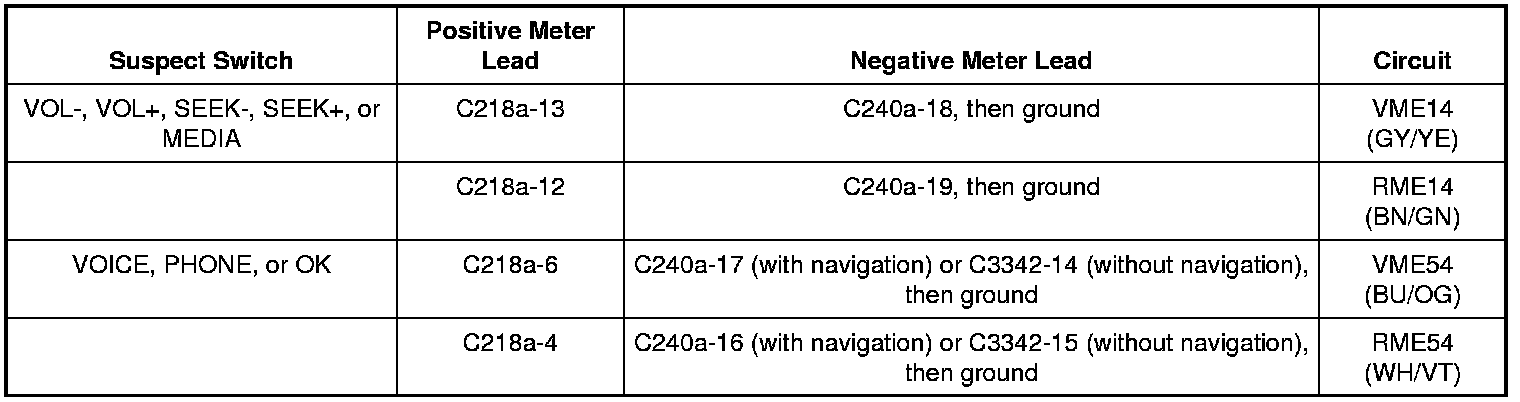 | Suspect Switch | Positive Meter Lead | Negative Meter Lead | Circuit |
|---|---|---|---|
| VOL-, VOL+, SEEK-, SEEK+, or MEDIA | C218a-13 | C240a-18, then ground | VME14 (GY/YE) |
| | C218a-12 | C240a-19, then ground | RME14 (BN/GN) |
| VOICE, PHONE, or OK | C218a-6 | C240a-17 (with navigation) or C3342-14 (without navigation), then ground | VME54 (BU/OG) |
| | C218a-4 | C240a-16 (with navigation) or C3342-15 (without navigation), then ground | RME54 (WH/VT) |